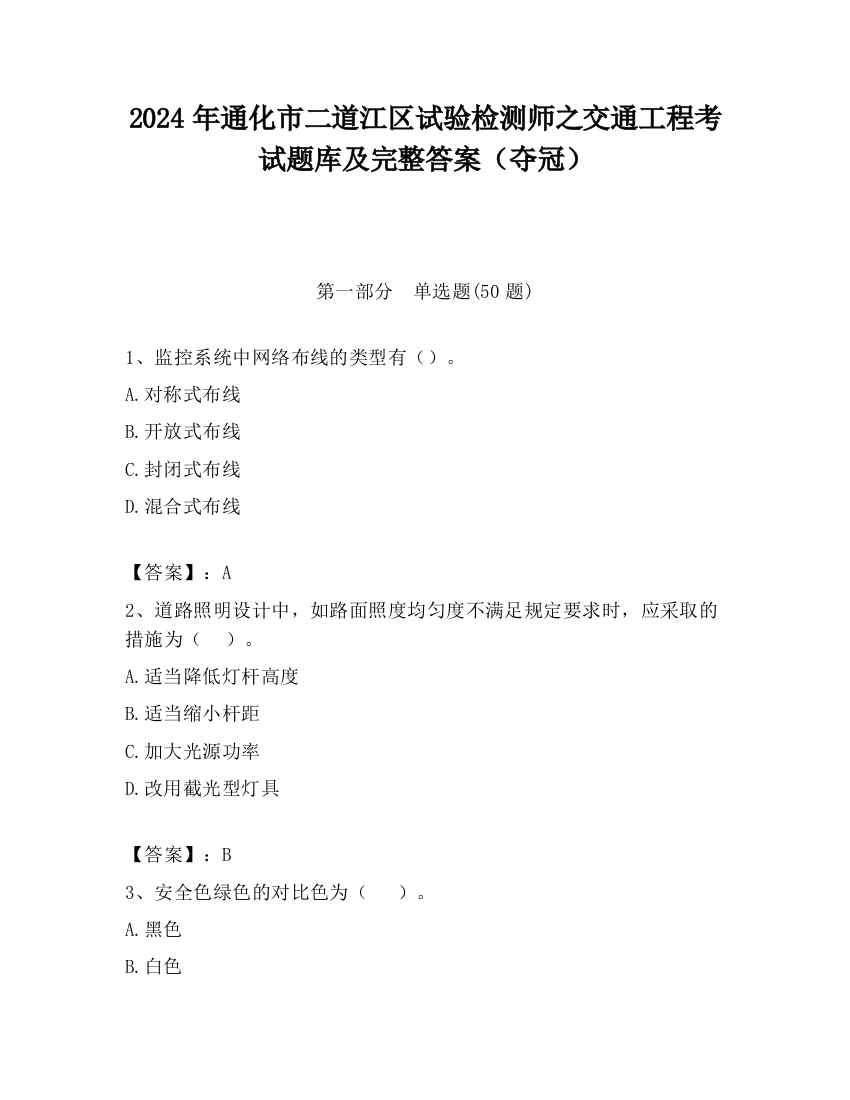 2024 年通化市二道江区试验检测师之交通工程考试题库及完整答案（夺冠）

第一部分　单选题(50 题)

1、监控系统中网络布线的类型有（）。

A.对称式布线

B.开放式布线

C.封闭式布线

D.混合式布线

【答案】：A

2、道路照明设计中，如路面照度均匀度不满足规定要求时，应采取的措施为（　）。

A.适当降低灯杆高度

B.适当缩小杆距

C.加大光源功率

D.改用截光型灯具

【答案】：B

3、安全色绿色的对比色为（　）。

A.黑色

B.白色